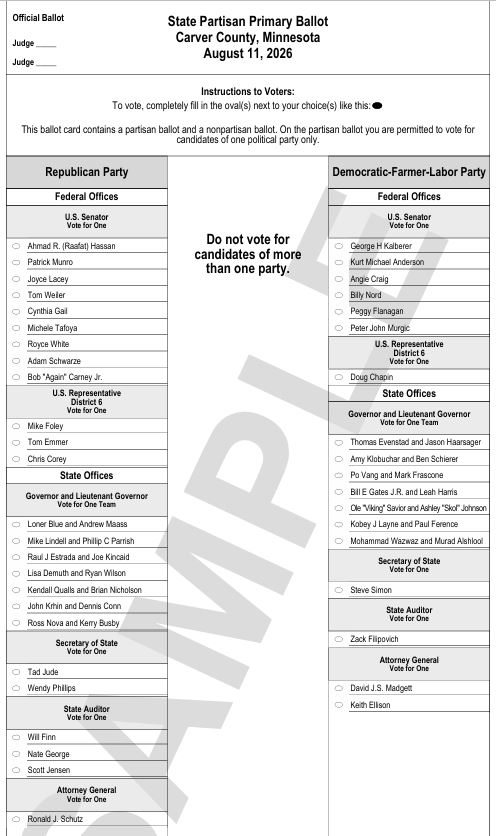 Official Ballot

Judge ____

Judge ____

State Partisan Primary Ballot
Carver County, Minnesota
August 11, 2026

Instructions to Voters:
To vote, completely fill in the oval(s) next to your choice(s) like this:

This ballot card contains a partisan ballot and a nonpartisan ballot. On the partisan ballot you are permitted to vote for candidates of one political party only.

Republican Party

Federal Offices

U.S. Senator
Vote for One

Ahmad R. (Raafat) Hassan
Patrick Munro
Joyce Lacey
Tom Weiler
Cynthia Gail
Michele Tafoya
Royce White
Adam Schwarze
Bob "Again" Carney Jr.

U.S. Representative
District 6
Vote for One

Mike Foley
Tom Emmer
Chris Corey

State Offices

Governor and Lieutenant Governor
Vote for One Team

Loner Blue and Andrew Maass
Mike Lindell and Phillip C Parrish
Raul J Estrada and Joe Kincaid
Lisa Demuth and Ryan Wilson
Kendall Qualls and Brian Nicholson
John Krhin and Dennis Conn
Ross Nova and Kerry Busby

Secretary of State
Vote for One

Tad Jude
Wendy Phillips

State Auditor
Vote for One

Will Finn
Nate George
Scott Jensen

Attorney General
Vote for One

Ronald J. Schutz

Do not vote for candidates of more than one party.

Democratic-Farmer-Labor Party

Federal Offices

U.S. Senator
Vote for One

George H Kalberer
Kurt Michael Anderson
Angie Craig
Billy Nord
Peggy Flanagan
Peter John Murgic

U.S. Representative
District 6
Vote for One

Doug Chapin

State Offices

Governor and Lieutenant Governor
Vote for One Team

Thomas Evenstad and Jason Haarsager
Amy Klobuchar and Ben Schierer
Po Vang and Mark Frascone
Bill E Gates J.R. and Leah Harris
Ole "Viking" Savior and Ashley "Skol" Johnson
Kobey J Layne and Paul Ference
Mohammad Wazwaz and Murad Alshlool

Secretary of State
Vote for One

Steve Simon

State Auditor
Vote for One

Zack Filipovich

Attorney General
Vote for One

David J.S. Madgett
Keith Ellison

SAMPLE